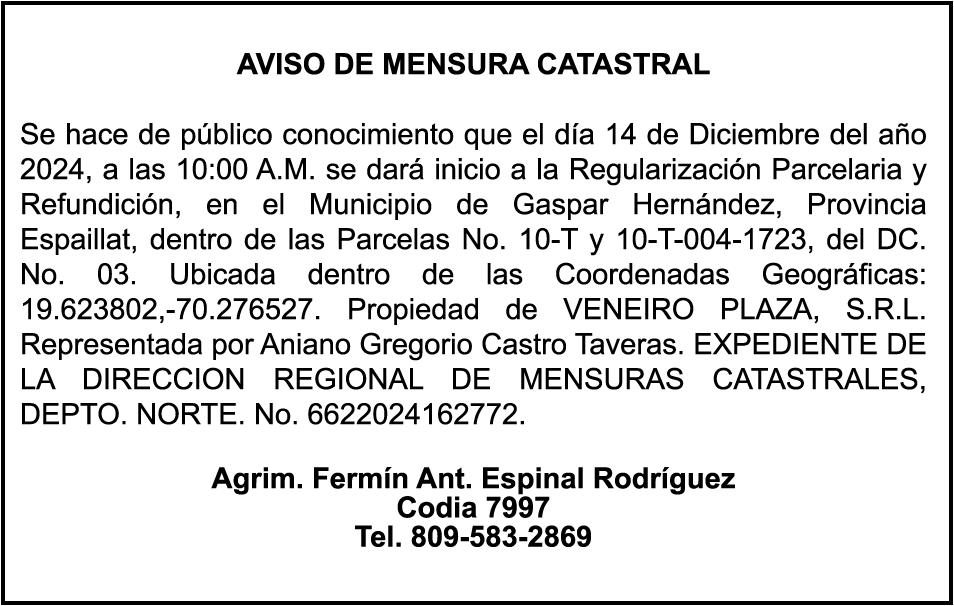 AVISO DE MENSURA CATASTRAL

Se hace de público conocimiento que el día 14 de Diciembre del año 2024, a las 10:00 A.M. se dará inicio a la Regularización Parcelaria y Refundición, en el Municipio de Gaspar Hernández, Provincia Espaillat, dentro de las Parcelas No. 10-T y 10-T-004-1723, del DC. No. 03. Ubicada dentro de las Coordenadas Geográficas: 19.623802,-70.276527. Propiedad de VENEIRO PLAZA, S.R.L. Representada por Aniano Gregorio Castro Taveras. EXPEDIENTE DE LA DIRECCION REGIONAL DE MENSURAS CATASTRALES, DEPTO. NORTE. No. 6622024162772.

Agrim. Fermín Ant. Espinal Rodríguez
Codia 7997
Tel. 809-583-2869